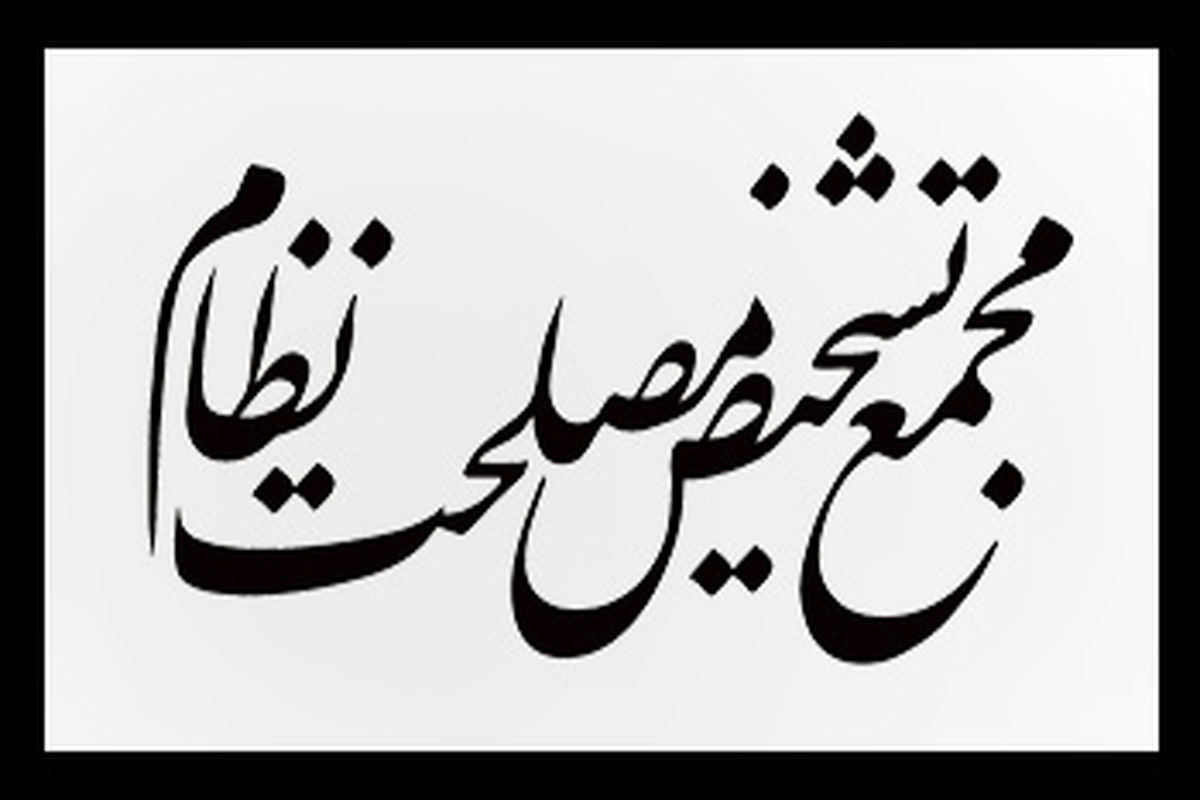 مجمع تشخیص مصلحت نظام